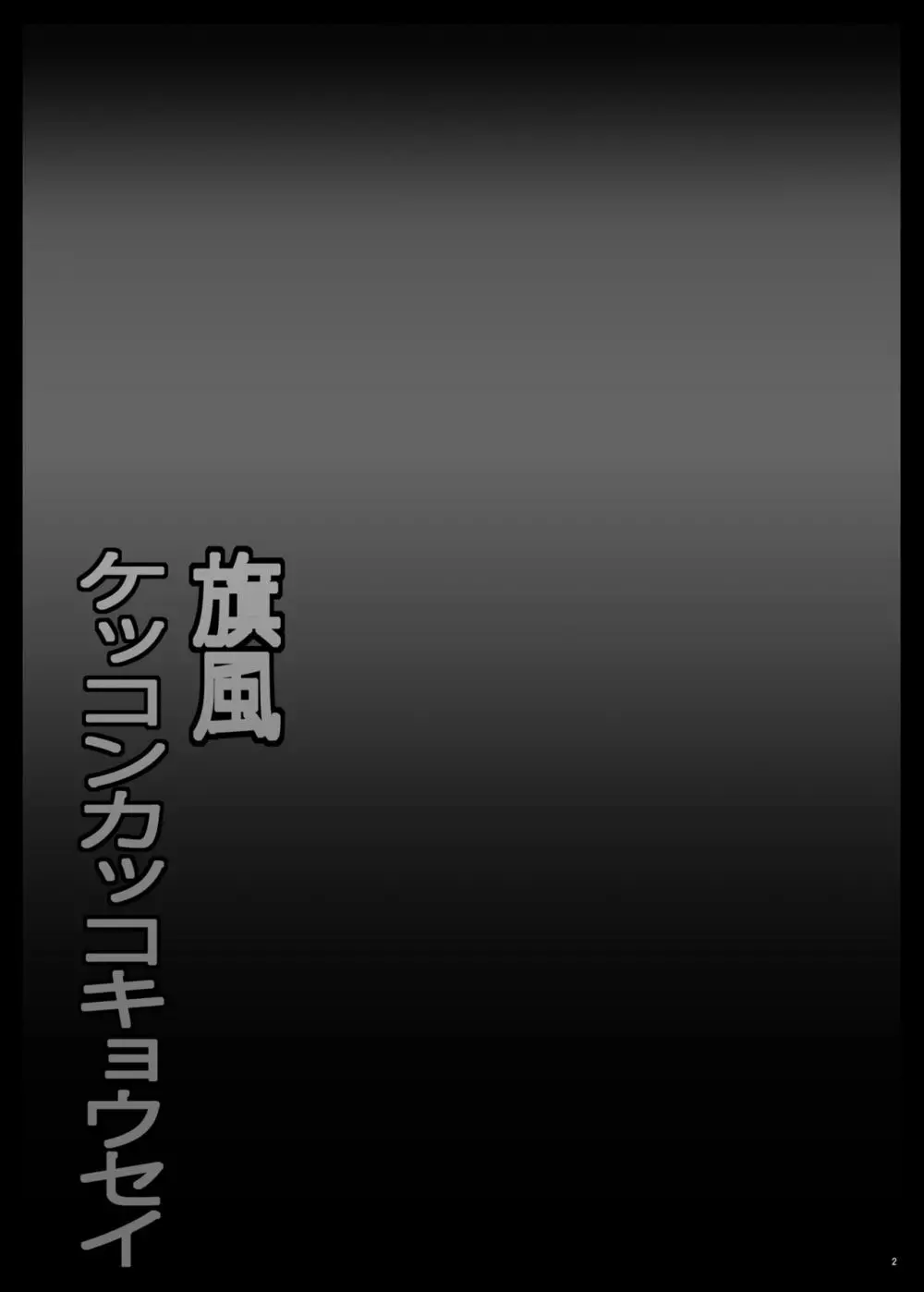 旗風
ケッコンカッコキョウセイ

2